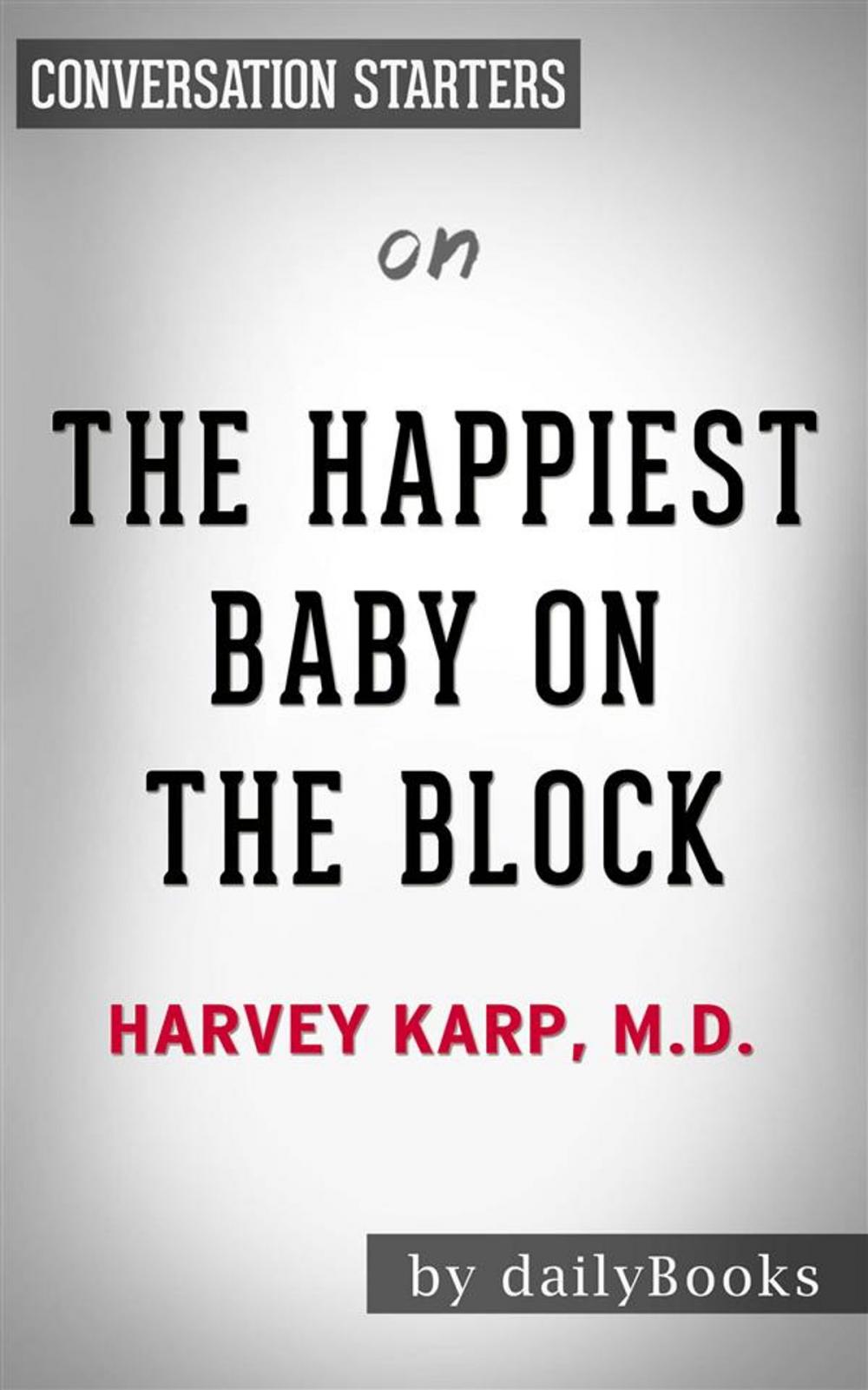 CONVERSATION STARTERS

on

THE HAPPIEST BABY ON THE BLOCK

HARVEY KARP, M.D.

by dailyBooks